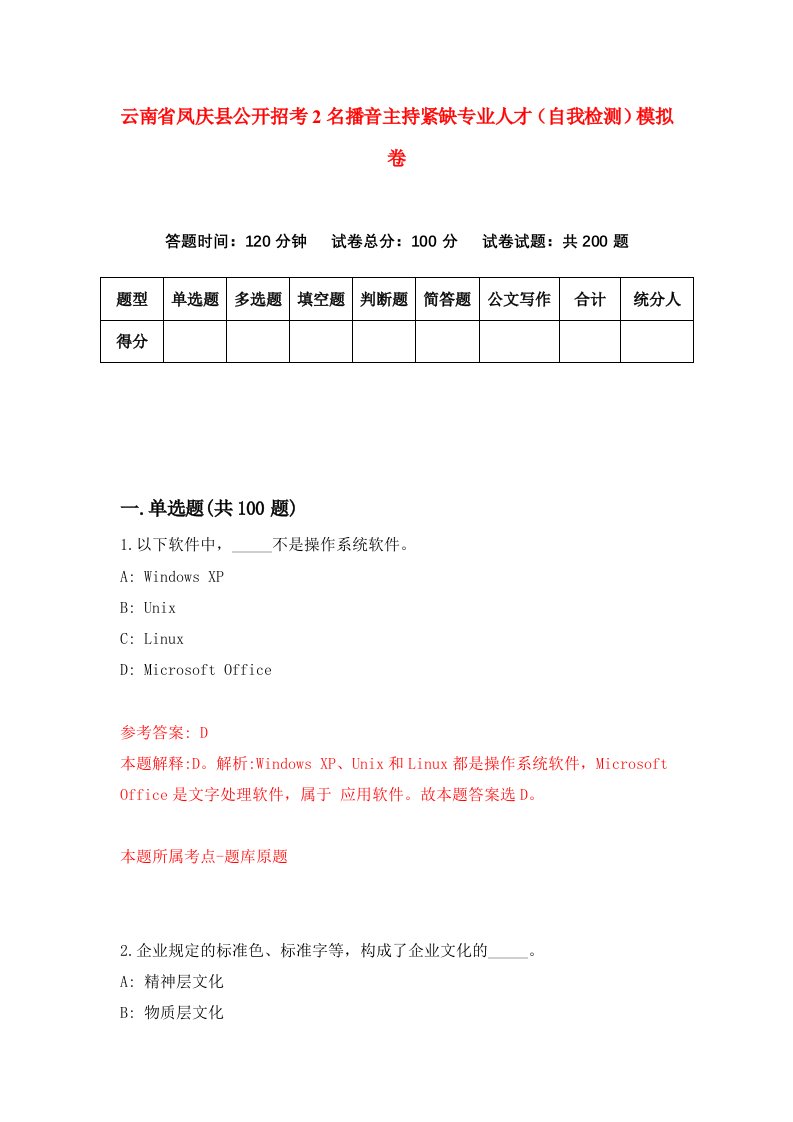 云南省凤庆县公开招考2名播音主持紧缺专业人才（自我检测）模拟卷

答题时间：120分钟　试卷总分：100分　试卷试题：共200题

| 题型 | 单选题 | 多选题 | 填空题 | 判断题 | 简答题 | 公文写作 | 合计 | 统分人 |
|---|---|---|---|---|---|---|---|---|
| 得分 | | | | | | | | |

一.单选题(共100题)

1.以下软件中，_____不是操作系统软件。

A: Windows XP

B: Unix

C: Linux

D: Microsoft Office

参考答案: D

本题解释:D。解析:Windows XP、Unix和Linux都是操作系统软件，Microsoft Office是文字处理软件，属于 应用软件。故本题答案选D。

本题所属考点-题库原题

2.企业规定的标准色、标准字等，构成了企业文化的_____。

A: 精神层文化

B: 物质层文化